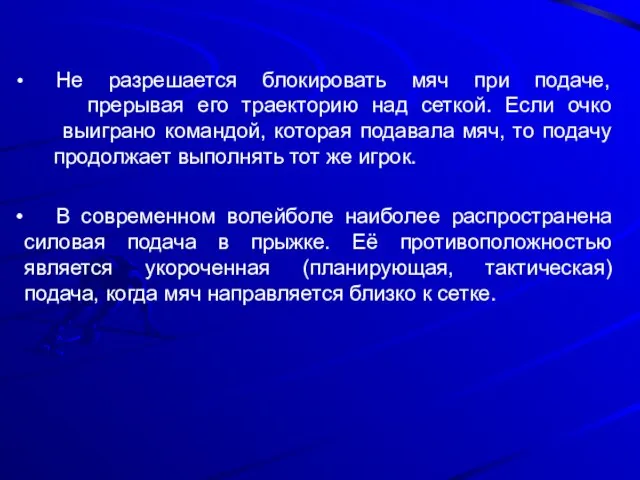 • Не разрешается блокировать мяч при подаче, прерывая его траекторию над сеткой. Если очко выиграно командой, которая подавала мяч, то подачу продолжает выполнять тот же игрок.

• В современном волейболе наиболее распространена силовая подача в прыжке. Её противоположностью является укороченная (планирующая, тактическая) подача, когда мяч направляется близко к сетке.